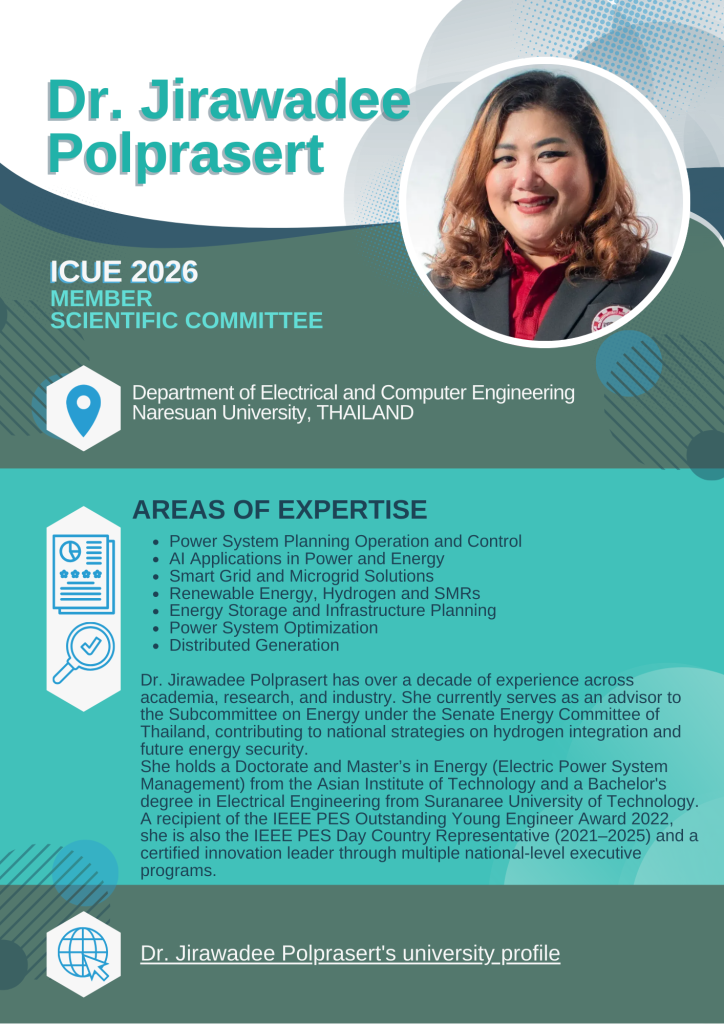 Dr. Jirawadee Polprasert

ICUE 2026
MEMBER
SCIENTIFIC COMMITTEE

Department of Electrical and Computer Engineering
Naresuan University, THAILAND

AREAS OF EXPERTISE

- Power System Planning Operation and Control
- AI Applications in Power and Energy
- Smart Grid and Microgrid Solutions
- Renewable Energy, Hydrogen and SMRs
- Energy Storage and Infrastructure Planning
- Power System Optimization
- Distributed Generation

Dr. Jirawadee Polprasert has over a decade of experience across academia, research, and industry. She currently serves as an advisor to the Subcommittee on Energy under the Senate Energy Committee of Thailand, contributing to national strategies on hydrogen integration and future energy security.
She holds a Doctorate and Master's in Energy (Electric Power System Management) from the Asian Institute of Technology and a Bachelor's degree in Electrical Engineering from Suranaree University of Technology. A recipient of the IEEE PES Outstanding Young Engineer Award 2022, she is also the IEEE PES Day Country Representative (2021–2025) and a certified innovation leader through multiple national-level executive programs.

Dr. Jirawadee Polprasert's university profile